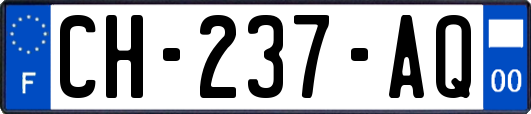 F

CH-237-AQ

00